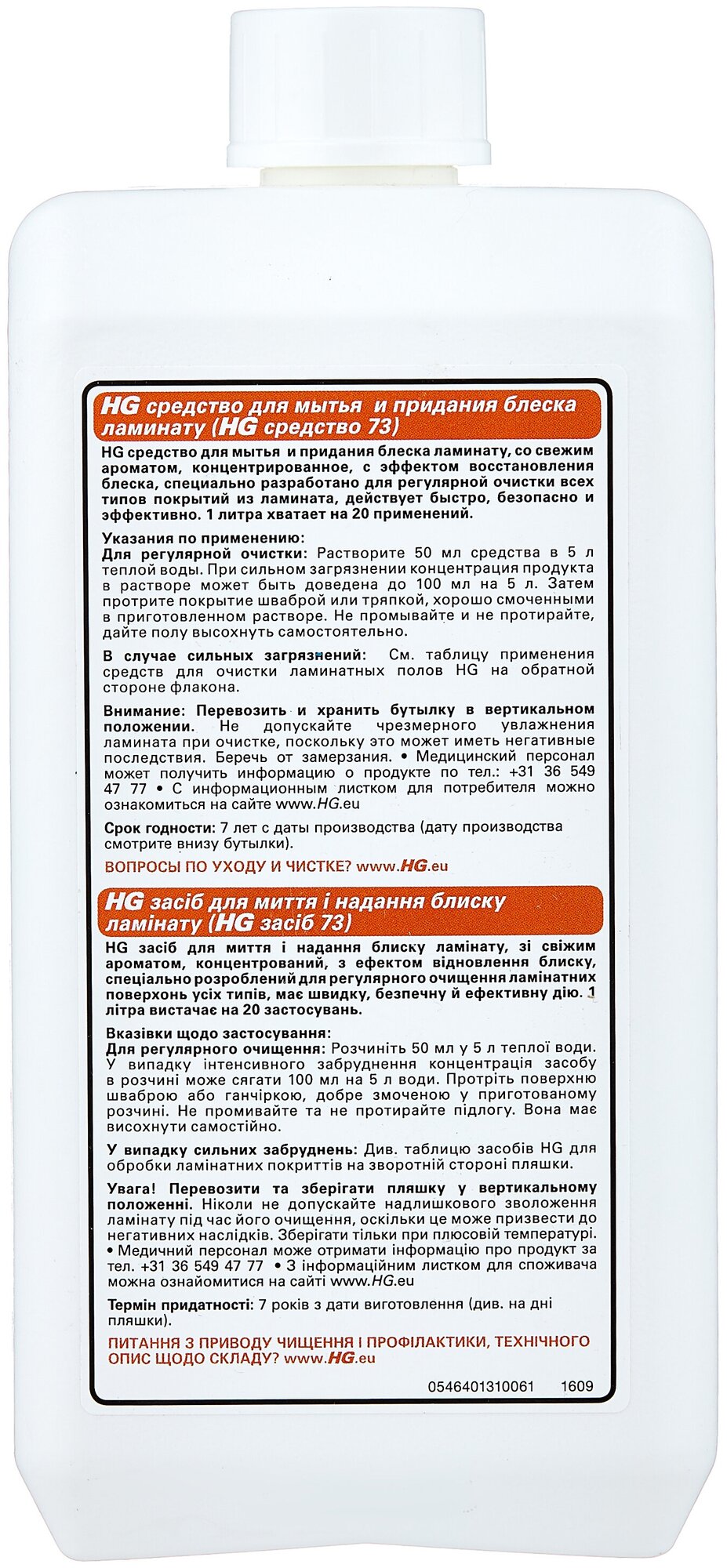 HG средство для мытья и придания блеска ламинату (HG средство 73)

HG средство для мытья и придания блеска ламинату, со свежим ароматом, концентрированное, с эффектом восстановления блеска, специально разработано для регулярной очистки всех типов покрытий из ламината, действует быстро, безопасно и эффективно. 1 литра хватает на 20 применений.

Указания по применению:
Для регулярной очистки: Растворите 50 мл средства в 5 л теплой воды. При сильном загрязнении концентрация продукта в растворе может быть доведена до 100 мл на 5 л. Затем протрите покрытие шваброй или тряпкой, хорошо смоченными в приготовленном растворе. Не промывайте и не протирайте, дайте полу высохнуть самостоятельно.

В случае сильных загрязнений: См. таблицу применения средств для очистки ламинатных полов HG на обратной стороне флакона.

Внимание: Перевозить и хранить бутылку в вертикальном положении. Не допускайте чрезмерного увлажнения ламината при очистке, поскольку это может иметь негативные последствия. Беречь от замерзания. • Медицинский персонал может получить информацию о продукте по тел.: +31 36 549 47 77 • С информационным листком для потребителя можно ознакомиться на сайте www.HG.eu

Срок годности: 7 лет с даты производства (дату производства смотрите внизу бутылки).

ВОПРОСЫ ПО УХОДУ И ЧИСТКЕ? www.HG.eu

HG засіб для миття і надання блиску ламінату (HG засіб 73)

HG засіб для миття і надання блиску ламінату, зі свіжим ароматом, концентрований, з ефектом відновлення блиску, спеціально розроблений для регулярного очищення ламінатних поверхонь усіх типів, має швидку, безпечну й ефективну дію. 1 літра вистачає на 20 застосувань.

Вказівки щодо застосування:
Для регулярного очищення: Розчиніть 50 мл у 5 л теплої води. У випадку інтенсивного забруднення концентрація засобу в розчині може сягати 100 мл на 5 л води. Протріть поверхню шваброю або ганчіркою, добре змоченою у приготованому розчині. Не промивайте та не протирайте підлогу. Вона має висохнути самостійно.

У випадку сильних забруднень: Див. таблицю засобів HG для обробки ламінатних покриттів на зворотній стороні пляшки.

Увага! Перевозити та зберігати пляшку у вертикальному положенні. Ніколи не допускайте надлишкового зволоження ламінату під час його очищення, оскільки це може призвести до негативних наслідків. Зберігати тільки при плюсовій температурі. • Медичний персонал може отримати інформацію про продукт за тел. +31 36 549 47 77 • З інформаційним листком для споживача можна ознайомитися на сайті www.HG.eu

Термін придатності: 7 років з дати виготовлення (див. на дні пляшки).

ПИТАННЯ З ПРИВОДУ ЧИЩЕННЯ І ПРОФІЛАКТИКИ, ТЕХНІЧНОГО ОПИС ЩОДО СКЛАДУ? www.HG.eu

0546401310061 1609